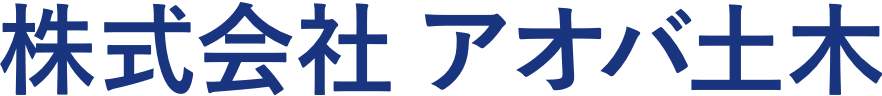 株式会社 アオバ土木